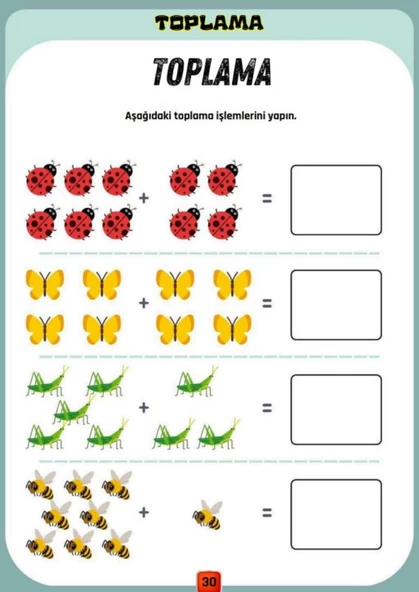 TOPLAMA

TOPLAMA

Aşağıdaki toplama işlemlerini yapın.

+ =

+ =

+ =

+ =

30